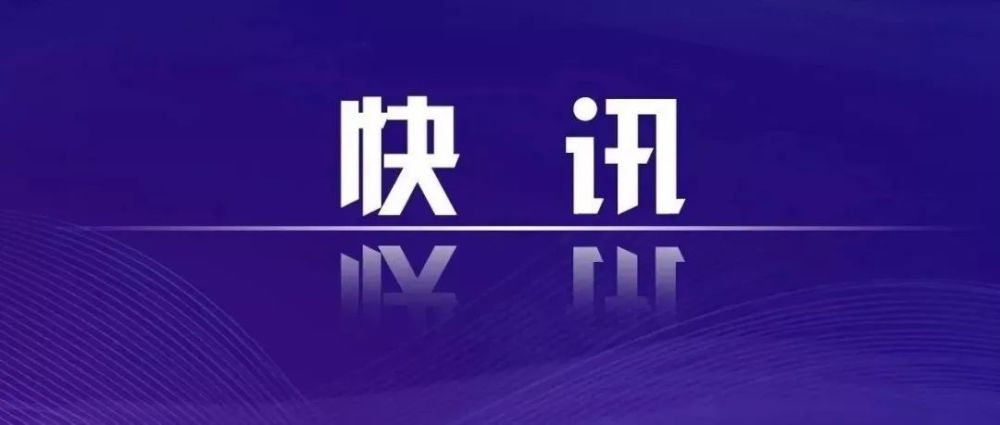 快 讯